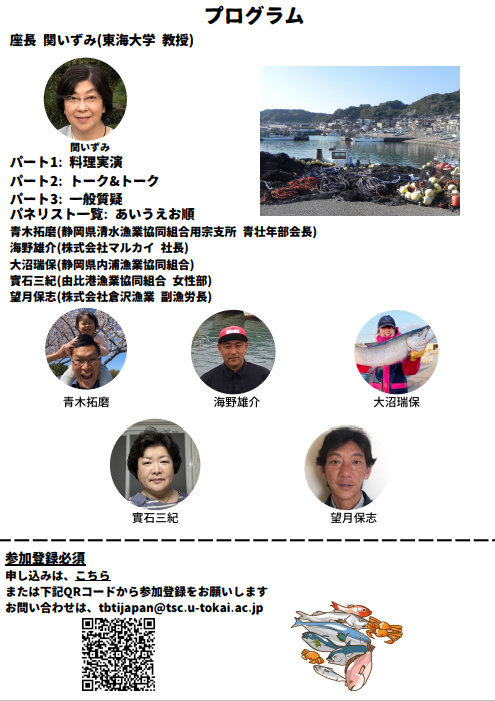 プログラム

座長 関いずみ(東海大学 教授)

関いずみ

パート1: 料理実演
パート2: トーク&トーク
パート3: 一般質疑
パネリスト一覧: あいうえお順
青木拓磨(静岡県清水漁業協同組合用宗支所 青壮年部会長)
海野雄介(株式会社マルカイ 社長)
大沼瑞保(静岡県内浦漁業協同組合)
實石三紀(由比港漁業協同組合 女性部)
望月保志(株式会社倉沢漁業 副漁労長)

青木拓磨
海野雄介
大沼瑞保
實石三紀
望月保志

参加登録必須
申し込みは、こちら
または下記QRコードから参加登録をお願いします
お問い合わせは、tbtijapan@tsc.u-tokai.ac.jp